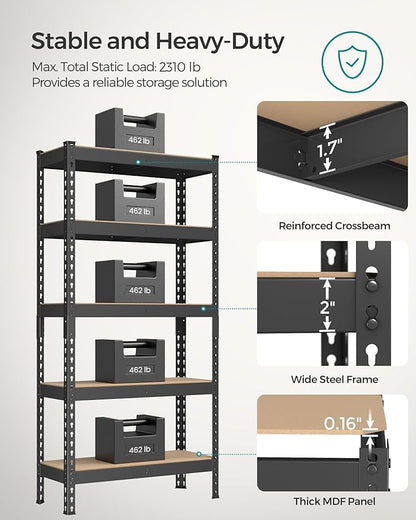 Stable and Heavy-Duty

Max. Total Static Load: 2310 lb
Provides a reliable storage solution

462 lb

462 lb

462 lb

462 lb

462 lb

1.7"

Reinforced Crossbeam

2"

Wide Steel Frame

0.16"

Thick MDF Panel